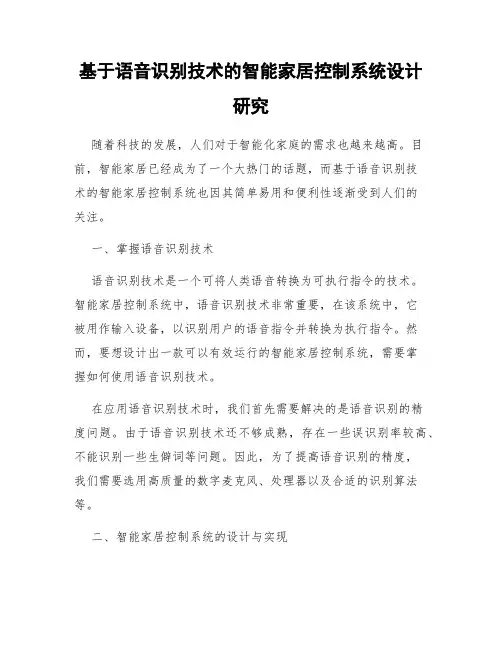 基于语音识别技术的智能家居控制系统设计研究

随着科技的发展，人们对于智能化家庭的需求也越来越高。目前，智能家居已经成为了一个大热门的话题，而基于语音识别技术的智能家居控制系统也因其简单易用和便利性逐渐受到人们的关注。

一、掌握语音识别技术

语音识别技术是一个可将人类语音转换为可执行指令的技术。智能家居控制系统中，语音识别技术非常重要，在该系统中，它被用作输入设备，以识别用户的语音指令并转换为执行指令。然而，要想设计出一款可以有效运行的智能家居控制系统，需要掌握如何使用语音识别技术。

在应用语音识别技术时，我们首先需要解决的是语音识别的精度问题。由于语音识别技术还不够成熟，存在一些误识别率较高、不能识别一些生僻词等问题。因此，为了提高语音识别的精度，我们需要选用高质量的数字麦克风、处理器以及合适的识别算法等。

二、智能家居控制系统的设计与实现